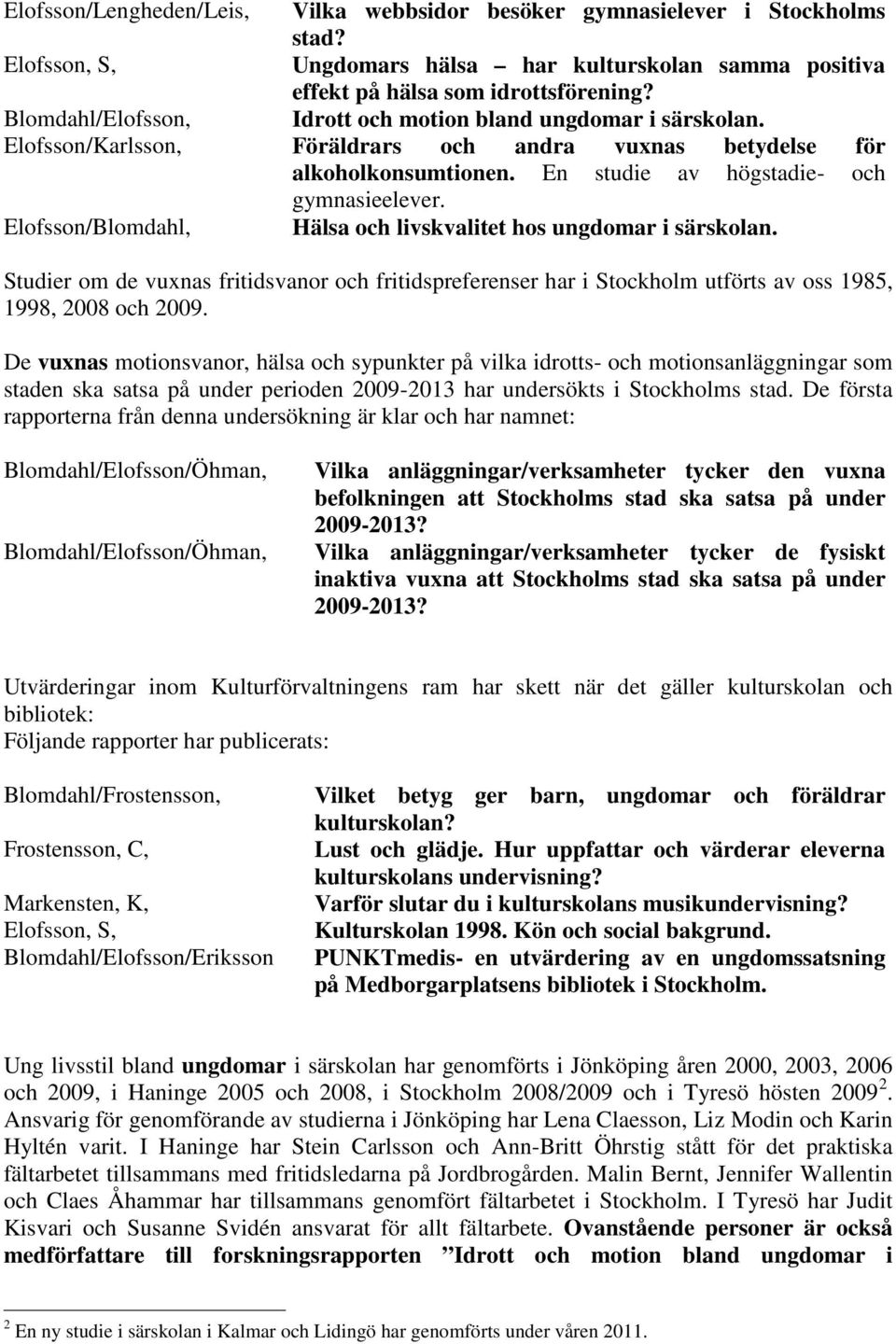 Elofsson/Lengheden/Leis, Vilka webbsidor besöker gymnasielever i Stockholms stad?
Elofsson, S, Ungdomars hälsa – har kulturskolan samma positiva effekt på hälsa som idrottsförening?
Blomdahl/Elofsson, Idrott och motion bland ungdomar i särskolan.
Elofsson/Karlsson, Föräldrars och andra vuxnas betydelse för alkoholkonsumtionen. En studie av högstadie- och gymnasieelever.
Elofsson/Blomdahl, Hälsa och livskvalitet hos ungdomar i särskolan.

Studier om de vuxnas fritidsvanor och fritidspreferenser har i Stockholm utförts av oss 1985, 1998, 2008 och 2009.

De vuxnas motionsvanor, hälsa och sypunkter på vilka idrotts- och motionsanläggningar som staden ska satsa på under perioden 2009-2013 har undersökts i Stockholms stad. De första rapporterna från denna undersökning är klar och har namnet:

Blomdahl/Elofsson/Öhman, Vilka anläggningar/verksamheter tycker den vuxna befolkningen att Stockholms stad ska satsa på under 2009-2013?
Blomdahl/Elofsson/Öhman, Vilka anläggningar/verksamheter tycker de fysiskt inaktiva vuxna att Stockholms stad ska satsa på under 2009-2013?

Utvärderingar inom Kulturförvaltningens ram har skett när det gäller kulturskolan och bibliotek:
Följande rapporter har publicerats:

Blomdahl/Frostensson, Vilket betyg ger barn, ungdomar och föräldrar kulturskolan?
Frostensson, C, Lust och glädje. Hur uppfattar och värderar eleverna kulturskolans undervisning?
Markensten, K, Varför slutar du i kulturskolans musikundervisning?
Elofsson, S, Kulturskolan 1998. Kön och social bakgrund.
Blomdahl/Elofsson/Eriksson PUNKTmedis- en utvärdering av en ungdomssatsning på Medborgarplatsens bibliotek i Stockholm.

Ung livsstil bland ungdomar i särskolan har genomförts i Jönköping åren 2000, 2003, 2006 och 2009, i Haninge 2005 och 2008, i Stockholm 2008/2009 och i Tyresö hösten 2009 $^2$. Ansvarig för genomförande av studierna i Jönköping har Lena Claesson, Liz Modin och Karin Hyltén varit. I Haninge har Stein Carlsson och Ann-Britt Öhrstig stått för det praktiska fältarbetet tillsammans med fritidsledarna på Jordbrogården. Malin Bernt, Jennifer Wallentin och Claes Åhammar har tillsammans genomfört fältarbetet i Stockholm. I Tyresö har Judit Kisvari och Susanne Svidén ansvarat för allt fältarbete. Ovanstående personer är också medförfattare till forskningsrapporten ”Idrott och motion bland ungdomar i

$^2$ En ny studie i särskolan i Kalmar och Lidingö har genomförts under våren 2011.